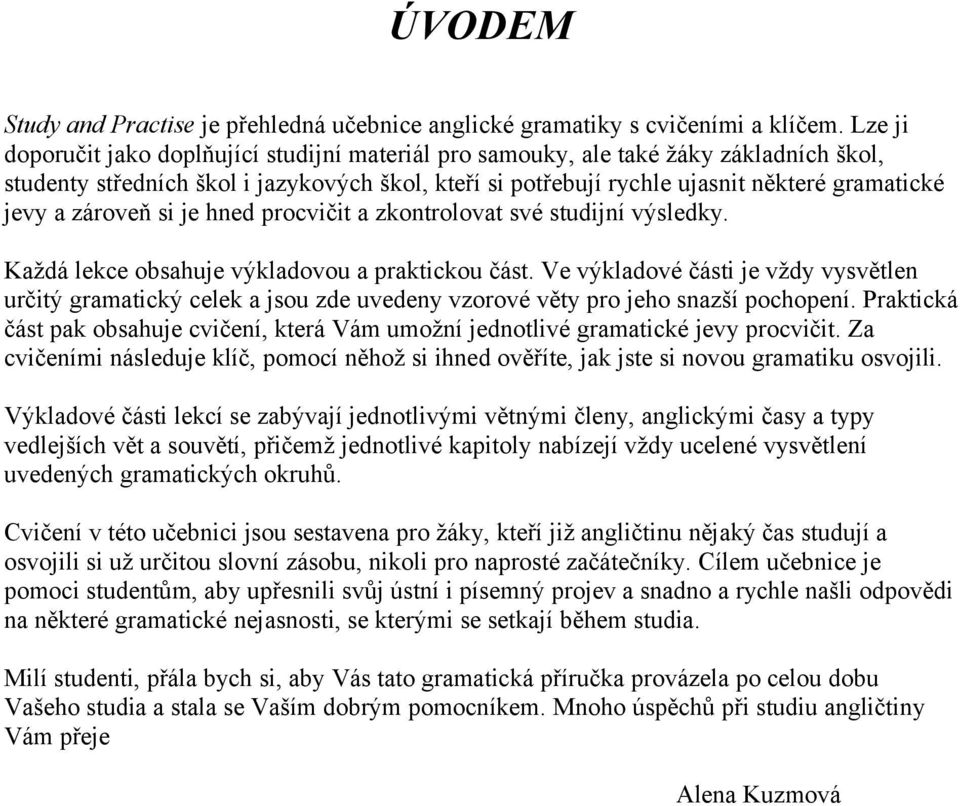 ÚVODEM

Study and Practise je přehledná učebnice anglické gramatiky s cvičeními a klíčem. Lze ji doporučit jako doplňující studijní materiál pro samouky, ale také žáky základních škol, studenty středních škol i jazykových škol, kteří si potřebují rychle ujasnit některé gramatické jevy a zároveň si je hned procvičit a zkontrolovat své studijní výsledky.

Každá lekce obsahuje výkladovou a praktickou část. Ve výkladové části je vždy vysvětlen určitý gramatický celek a jsou zde uvedeny vzorové věty pro jeho snazší pochopení. Praktická část pak obsahuje cvičení, která Vám umožní jednotlivé gramatické jevy procvičit. Za cvičeními následuje klíč, pomocí něhož si ihned ověříte, jak jste si novou gramatiku osvojili.

Výkladové části lekcí se zabývají jednotlivými větnými členy, anglickými časy a typy vedlejších vět a souvětí, přičemž jednotlivé kapitoly nabízejí vždy ucelené vysvětlení uvedených gramatických okruhů.

Cvičení v této učebnici jsou sestavena pro žáky, kteří již angličtinu nějaký čas studují a osvojili si už určitou slovní zásobu, nikoli pro naprosté začátečníky. Cílem učebnice je pomoci studentům, aby upřesnili svůj ústní i písemný projev a snadno a rychle našli odpovědi na některé gramatické nejasnosti, se kterými se setkají během studia.

Milí studenti, přála bych si, aby Vás tato gramatická příručka provázela po celou dobu Vašeho studia a stala se Vaším dobrým pomocníkem. Mnoho úspěchů při studiu angličtiny Vám přeje

Alena Kuzmová